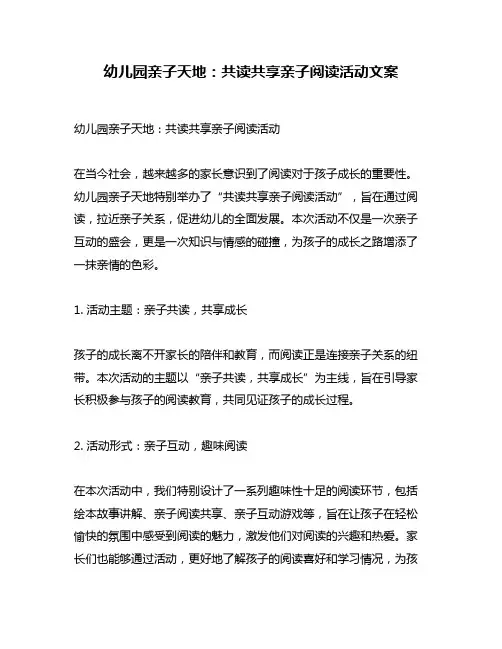 幼儿园亲子天地：共读共享亲子阅读活动文案

幼儿园亲子天地：共读共享亲子阅读活动

在当今社会，越来越多的家长意识到了阅读对于孩子成长的重要性。幼儿园亲子天地特别举办了“共读共享亲子阅读活动”，旨在通过阅读，拉近亲子关系，促进幼儿的全面发展。本次活动不仅是一次亲子互动的盛会，更是一次知识与情感的碰撞，为孩子的成长之路增添了一抹亲情的色彩。

1. 活动主题：亲子共读，共享成长

孩子的成长离不开家长的陪伴和教育，而阅读正是连接亲子关系的纽带。本次活动的主题以“亲子共读，共享成长”为主线，旨在引导家长积极参与孩子的阅读教育，共同见证孩子的成长过程。

2. 活动形式：亲子互动，趣味阅读

在本次活动中，我们特别设计了一系列趣味性十足的阅读环节，包括绘本故事讲解、亲子阅读共享、亲子互动游戏等，旨在让孩子在轻松愉快的氛围中感受到阅读的魅力，激发他们对阅读的兴趣和热爱。家长们也能够通过活动，更好地了解孩子的阅读喜好和学习情况，为孩